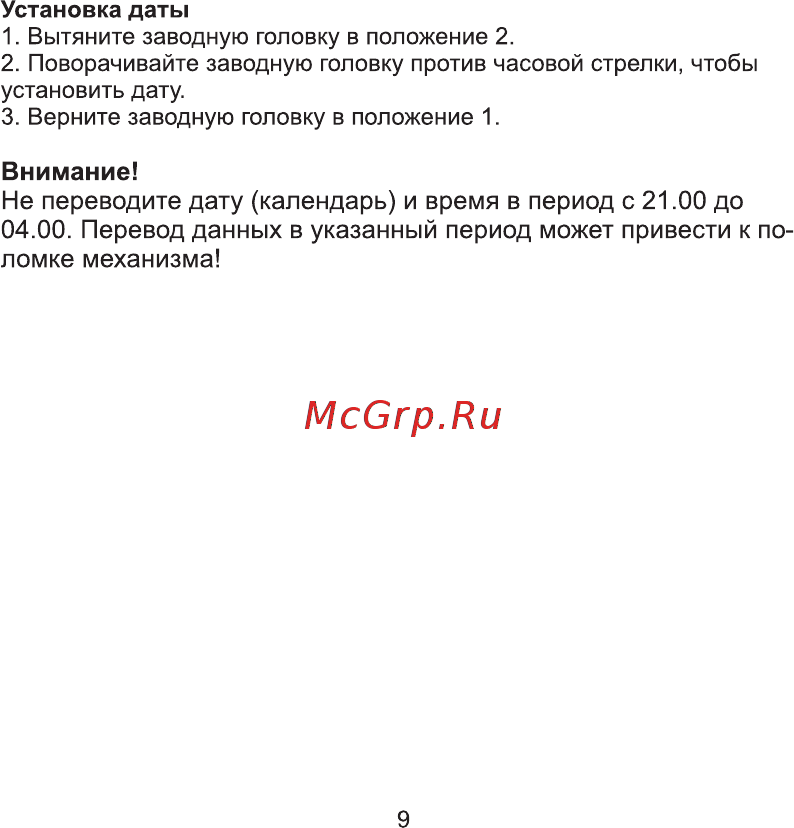 Установка даты
1. Вытяните заводную головку в положение 2.
2. Поворачивайте заводную головку против часовой стрелки, чтобы установить дату.
3. Верните заводную головку в положение 1.

Внимание!
Не переводите дату (календарь) и время в период с 21.00 до 04.00. Перевод данных в указанный период может привести к поломке механизма!

McGrp.Ru

9